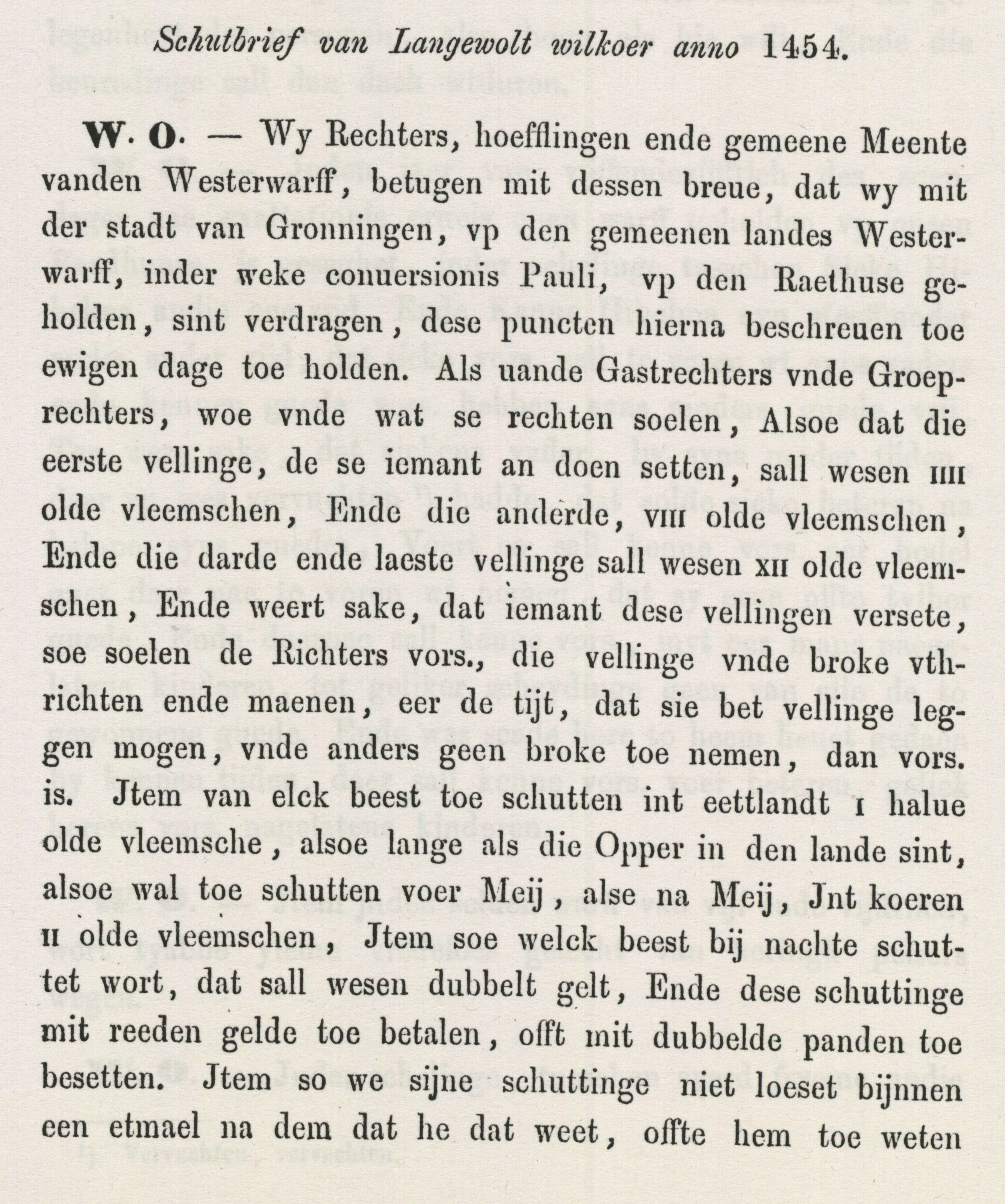 Schutbrief van Langewolt wilkoer anno 1454.

W. O. — Wy Rechters, hoefflingen ende gemeene Meente vanden Westerwarff, betugen mit dessen breue, dat wy mit der stadt van Gronningen, vp den gemeenen landes Westerwarff, inder weke conuersionis Pauli, vp den Raethuse geholden, sint verdragen, dese puncten hierna beschreuen toe ewigen dage toe holden. Als uande Gastrechters vnde Groeprechters, woe vnde wat se rechten soelen, Alsoe dat die eerste vellinge, de se iemant an doen setten, sall wesen IIII olde vleemschen, Ende die anderde, VIII olde vleemschen, Ende die darde ende laeste vellinge sall wesen XII olde vleemschen, Ende weert sake, dat iemant dese vellingen versete, soe soelen de Richters vors., die vellinge vnde broke vthrichten ende maenen, eer de tijt, dat sie bet vellinge leggen mogen, vnde anders geen broke toe nemen, dan vors. is. Jtem van elck beest toe schutten int eettlandt I halue olde vleemsche, alsoe lange als die Opper in den lande sint, alsoe wal toe schutten voer Meij, alse na Meij, Jnt koeren II olde vleemschen, Jtem soe welck beest bij nachte schuttet wort, dat sall wesen dubbelt gelt, Ende dese schuttinge mit reeden gelde toe betalen, offt mit dubbelde panden toe besetten. Jtem so we sijne schuttinge niet loeset bijnnen een etmael na dem dat he dat weet, offte hem toe weten